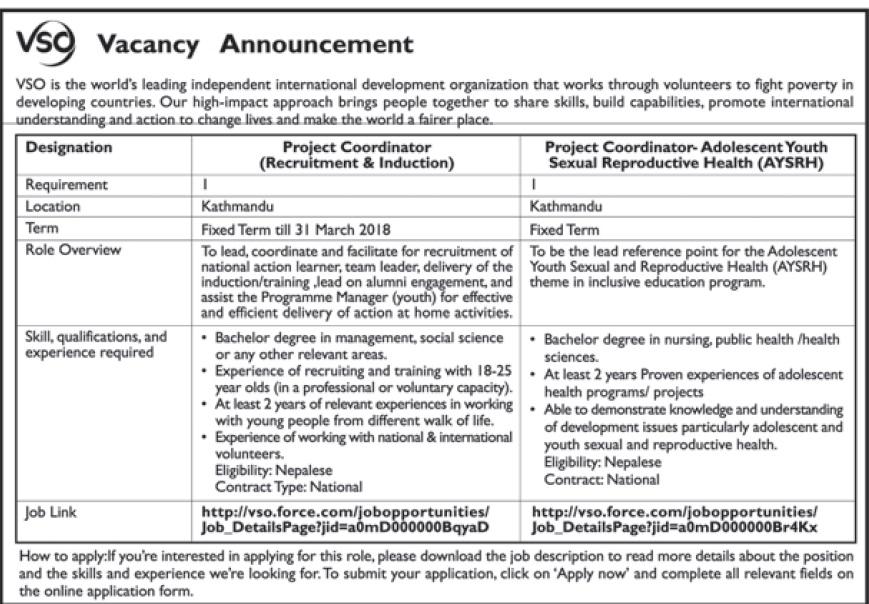 VSO Vacancy Announcement

VSO is the world's leading independent international development organization that works through volunteers to fight poverty in developing countries. Our high-impact approach brings people together to share skills, build capabilities, promote international understanding and action to change lives and make the world a fairer place.

| Designation | Project Coordinator (Recruitment & Induction) | Project Coordinator- Adolescent Youth Sexual Reproductive Health (AYSRH) |
|---|---|---|
| Requirement | 1 | 1 |
| Location | Kathmandu | Kathmandu |
| Term | Fixed Term till 31 March 2018 | Fixed Term |
| Role Overview | To lead, coordinate and facilitate for recruitment of national action learner, team leader, delivery of the induction/training ,lead on alumni engagement, and assist the Programme Manager (youth) for effective and efficient delivery of action at home activities. | To be the lead reference point for the Adolescent Youth Sexual and Reproductive Health (AYSRH) theme in inclusive education program. |
| Skill, qualifications, and experience required | • Bachelor degree in management, social science or any other relevant areas. • Experience of recruiting and training with 18-25 year olds (in a professional or voluntary capacity). • At least 2 years of relevant experiences in working with young people from different walk of life. • Experience of working with national & international volunteers. Eligibility: Nepalese Contract Type: National | • Bachelor degree in nursing, public health /health sciences. • At least 2 years Proven experiences of adolescent health programs/ projects • Able to demonstrate knowledge and understanding of development issues particularly adolescent and youth sexual and reproductive health. Eligibility: Nepalese Contract: National |
| Job Link | http://vso.force.com/jobopportunities/Job_DetailsPage?jid=a0mD000000BqyaD | http://vso.force.com/jobopportunities/Job_DetailsPage?jid=a0mD000000Br4Kx |

How to apply:If you're interested in applying for this role, please download the job description to read more details about the position and the skills and experience we're looking for. To submit your application, click on 'Apply now' and complete all relevant fields on the online application form.